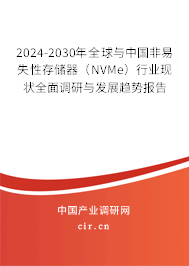 2024-2030年全球与中国非易失性存储器（NVMe）行业现状全面调研与发展趋势报告

中国产业调研网

cir.cn